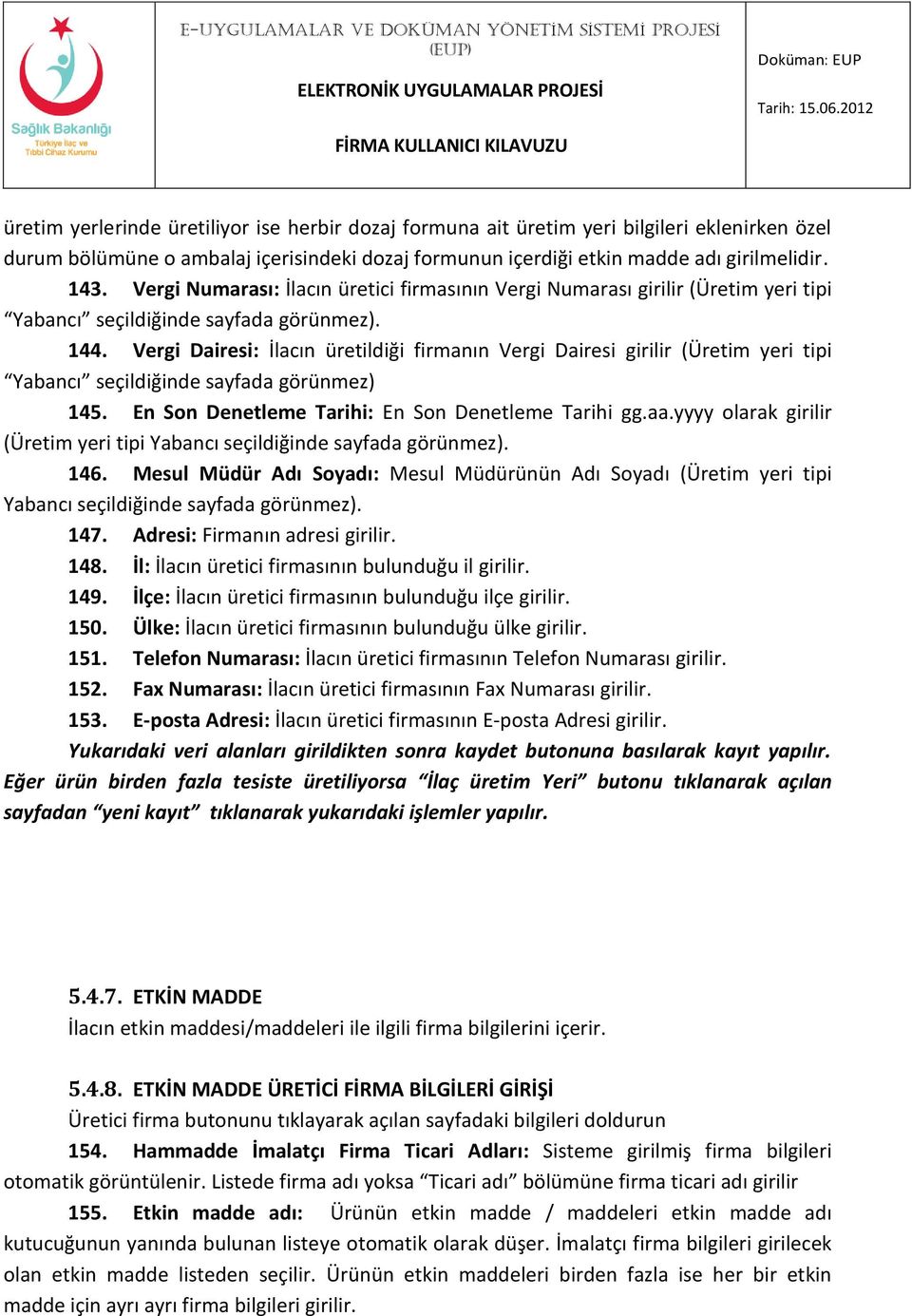 Sağlık Bakanlığı
Türkiye İlaç ve Tıbbi Cihaz Kurumu

E-UYGULAMALAR VE DOKÜMAN YÖNETİM SİSTEMİ PROJESİ (EUP)

ELEKTRONİK UYGULAMALAR PROJESİ

FİRMA KULLANICI KILAVUZU

Doküman: EUP

Tarih: 15.06.2012

üretim yerlerinde üretiliyor ise herbir dozaj formuna ait üretim yeri bilgileri eklenirken özel durum bölümüne o ambalaj içerisindeki dozaj formunun içerdiği etkin madde adı girilmelidir.

143. Vergi Numarası: İlacın üretici firmasının Vergi Numarası girilir (Üretim yeri tipi “Yabancı” seçildiğinde sayfada görünmez).

144. Vergi Dairesi: İlacın üretildiği firmanın Vergi Dairesi girilir (Üretim yeri tipi “Yabancı” seçildiğinde sayfada görünmez)

145. En Son Denetleme Tarihi: En Son Denetleme Tarihi gg.aa.yyyy olarak girilir (Üretim yeri tipi Yabancı seçildiğinde sayfada görünmez).

146. Mesul Müdür Adı Soyadı: Mesul Müdürünün Adı Soyadı (Üretim yeri tipi Yabancı seçildiğinde sayfada görünmez).

147. Adresi: Firmanın adresi girilir.

148. İl: İlacın üretici firmasının bulunduğu il girilir.

149. İlçe: İlacın üretici firmasının bulunduğu ilçe girilir.

150. Ülke: İlacın üretici firmasının bulunduğu ülke girilir.

151. Telefon Numarası: İlacın üretici firmasının Telefon Numarası girilir.

152. Fax Numarası: İlacın üretici firmasının Fax Numarası girilir.

153. E-posta Adresi: İlacın üretici firmasının E-posta Adresi girilir.

Yukarıdaki veri alanları girildikten sonra kaydet butonuna basılarak kayıt yapılır. Eğer ürün birden fazla tesiste üretiliyorsa “İlaç üretim Yeri” butonu tıklanarak açılan sayfadan “yeni kayıt” tıklanarak yukarıdaki işlemler yapılır.

5.4.7. ETKİN MADDE

İlacın etkin maddesi/maddeleri ile ilgili firma bilgilerini içerir.

5.4.8. ETKİN MADDE ÜRETİCİ FİRMA BİLGİLERİ GİRİŞİ

Üretici firma butonunu tıklayarak açılan sayfadaki bilgileri doldurun

154. Hammadde İmalatçı Firma Ticari Adları: Sisteme girilmiş firma bilgileri otomatik görüntülenir. Listede firma adı yoksa “Ticari adı” bölümüne firma ticari adı girilir

155. Etkin madde adı: Ürünün etkin madde / maddeleri etkin madde adı kutucuğunun yanında bulunan listeye otomatik olarak düşer. İmalatçı firma bilgileri girilecek olan etkin madde listeden seçilir. Ürünün etkin maddeleri birden fazla ise her bir etkin madde için ayrı ayrı firma bilgileri girilir.